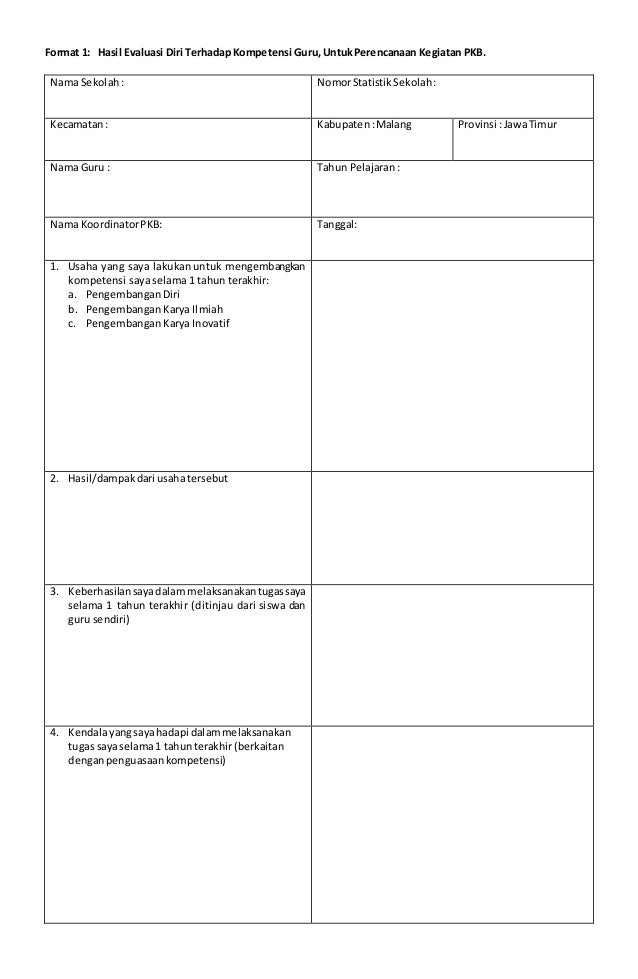 Format 1: Hasil Evaluasi Diri Terhadap Kompetensi Guru, Untuk Perencanaan Kegiatan PKB.

| Nama Sekolah : | Nomor Statistik Sekolah : | |
|---|---|---|
| Kecamatan : | Kabupaten : Malang | Provinsi : Jawa Timur |
| Nama Guru : | Tahun Pelajaran : | |
| Nama Koordinator PKB: | Tanggal: | |
| 1. Usaha yang saya lakukan untuk mengembangkan kompetensi saya selama 1 tahun terakhir: a. Pengembangan Diri b. Pengembangan Karya Ilmiah c. Pengembangan Karya Inovatif | | |
| 2. Hasil/dampak dari usaha tersebut | | |
| 3. Keberhasilan saya dalam melaksanakan tugas saya selama 1 tahun terakhir (ditinjau dari siswa dan guru sendiri) | | |
| 4. Kendala yang saya hadapi dalam melaksanakan tugas saya selama 1 tahun terakhir (berkaitan dengan penguasaan kompetensi) | | |